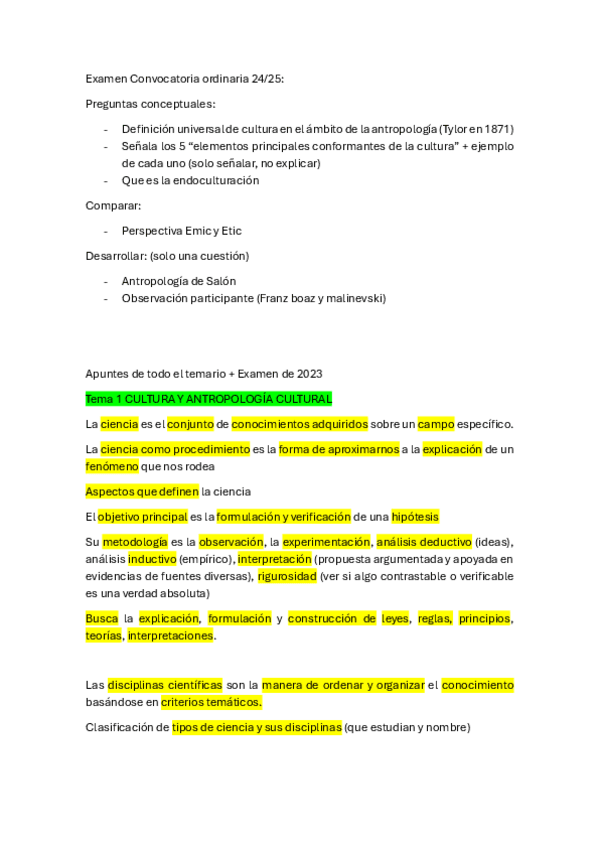 Examen Convocatoria ordinaria 24/25:

Preguntas conceptuales:

- Definición universal de cultura en el ámbito de la antropología (Tylor en 1871)
- Señala los 5 “elementos principales conformantes de la cultura” + ejemplo de cada uno (solo señalar, no explicar)
- Que es la endoculturación

Comparar:

- Perspectiva Emic y Etic

Desarrollar: (solo una cuestión)

- Antropología de Salón
- Observación participante (Franz boaz y malinevski)

Apuntes de todo el temario + Examen de 2023

Tema 1 CULTURA Y ANTROPOLOGÍA CULTURAL

La ciencia es el conjunto de conocimientos adquiridos sobre un campo específico.

La ciencia como procedimiento es la forma de aproximarnos a la explicación de un fenómeno que nos rodea

Aspectos que definen la ciencia

El objetivo principal es la formulación y verificación de una hipótesis

Su metodología es la observación, la experimentación, análisis deductivo (ideas), análisis inductivo (empírico), interpretación (propuesta argumentada y apoyada en evidencias de fuentes diversas), rigurosidad (ver si algo contrastable o verificable es una verdad absoluta)

Busca la explicación, formulación y construcción de leyes, reglas, principios, teorías, interpretaciones.

Las disciplinas científicas son la manera de ordenar y organizar el conocimiento basándose en criterios temáticos.

Clasificación de tipos de ciencia y sus disciplinas (que estudian y nombre)